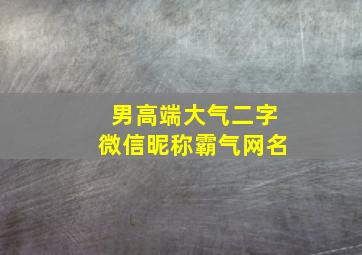 男高端大气二字
微信昵称霸气网名